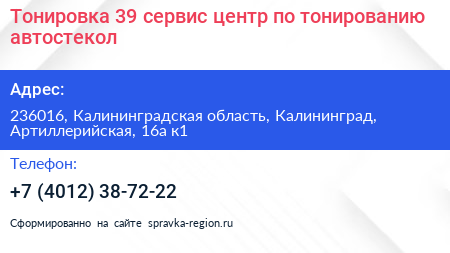 Тонировка 39 сервис центр по тонированию автостекол

Адрес:

236016, Калининградская область, Калининград, Артиллерийская, 16а к1

Телефон:

+7 (4012) 38-72-22

Сформированно на сайте spravka-region.ru